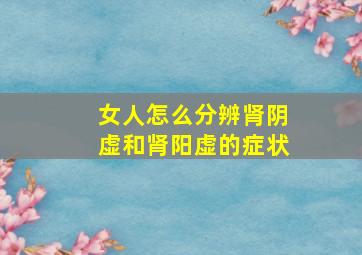 女人怎么分辨肾阴虚和肾阳虚的症状